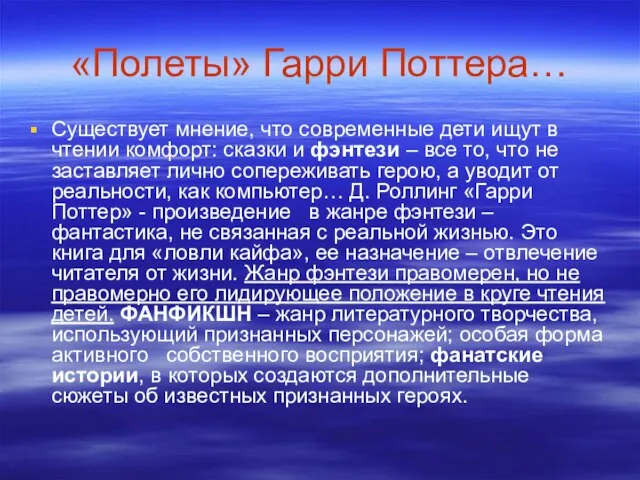 «Полеты» Гарри Поттера…

Существует мнение, что современные дети ищут в чтении комфорт: сказки и фэнтези – все то, что не заставляет лично сопереживать герою, а уводит от реальности, как компьютер… Д. Роллинг «Гарри Поттер» - произведение в жанре фэнтези – фантастика, не связанная с реальной жизнью. Это книга для «ловли кайфа», ее назначение – отвлечение читателя от жизни. Жанр фэнтези правомерен, но не правомерно его лидирующее положение в круге чтения детей. ФАНФИКШН – жанр литературного творчества, использующий признанных персонажей; особая форма активного собственного восприятия; фанатские истории, в которых создаются дополнительные сюжеты об известных признанных героях.